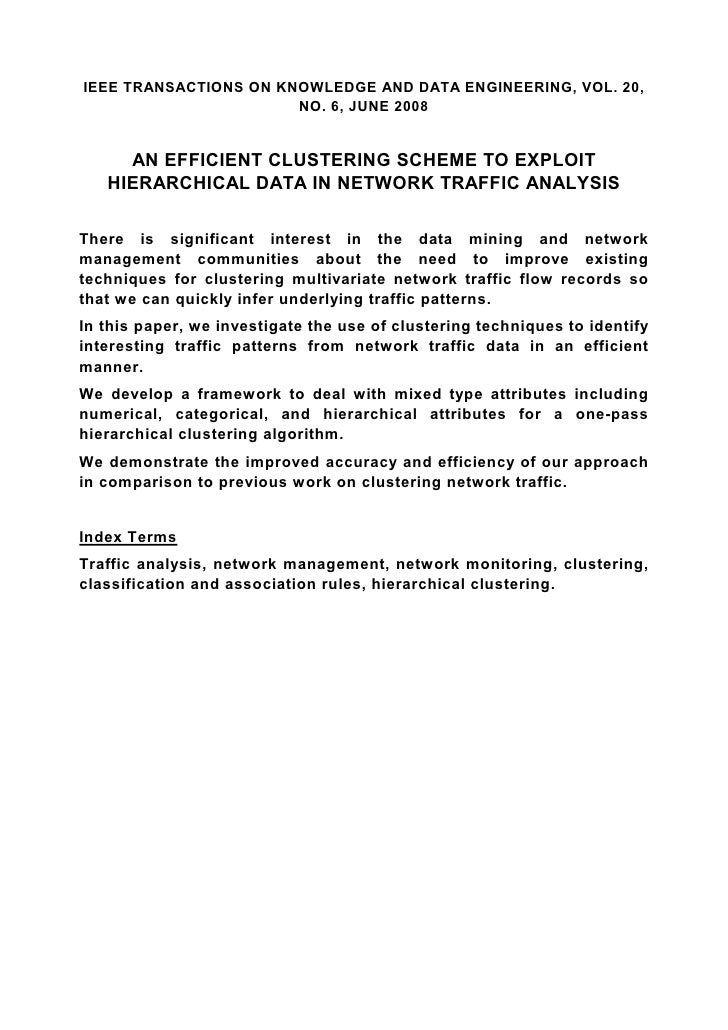 IEEE TRANSACTIONS ON KNOWLEDGE AND DATA ENGINEERING, VOL. 20, NO. 6, JUNE 2008

AN EFFICIENT CLUSTERING SCHEME TO EXPLOIT HIERARCHICAL DATA IN NETWORK TRAFFIC ANALYSIS

There is significant interest in the data mining and network management communities about the need to improve existing techniques for clustering multivariate network traffic flow records so that we can quickly infer underlying traffic patterns.

In this paper, we investigate the use of clustering techniques to identify interesting traffic patterns from network traffic data in an efficient manner.

We develop a framework to deal with mixed type attributes including numerical, categorical, and hierarchical attributes for a one-pass hierarchical clustering algorithm.

We demonstrate the improved accuracy and efficiency of our approach in comparison to previous work on clustering network traffic.

Index Terms

Traffic analysis, network management, network monitoring, clustering, classification and association rules, hierarchical clustering.